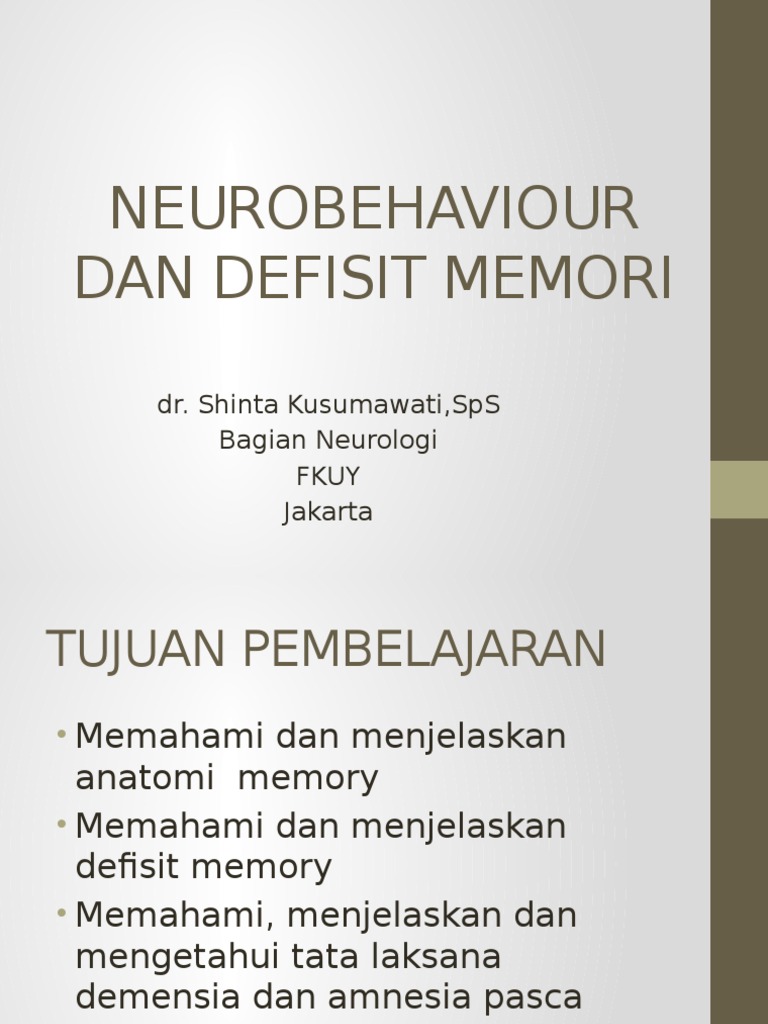 NEUROBEHAVIOUR DAN DEFISIT MEMORI

dr. Shinta Kusumawati,SpS
Bagian Neurologi
FKUY
Jakarta

TUJUAN PEMBELAJARAN

• Memahami dan menjelaskan anatomi memory
• Memahami dan menjelaskan defisit memory
• Memahami, menjelaskan dan mengetahui tata laksana demensia dan amnesia pasca